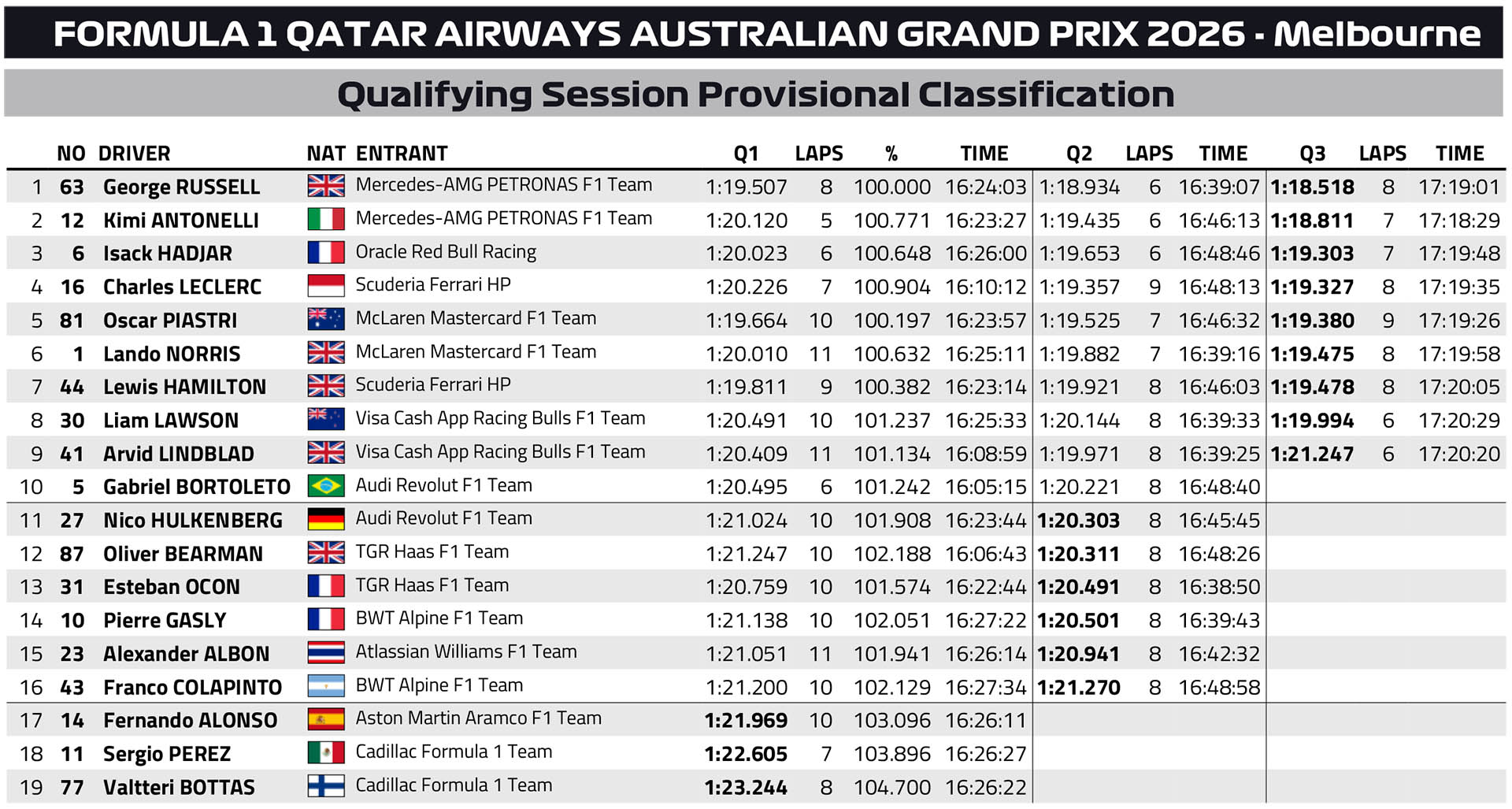 FORMULA 1 QATAR AIRWAYS AUSTRALIAN GRAND PRIX 2026 - Melbourne

Qualifying Session Provisional Classification

|  | NO | DRIVER | NAT | ENTRANT | Q1 | LAPS | % | TIME | Q2 | LAPS | TIME | Q3 | LAPS | TIME |
|---|---|---|---|---|---|---|---|---|---|---|---|---|---|---|
| 1 | 63 | George RUSSELL |  | Mercedes-AMG PETRONAS F1 Team | 1:19.507 | 8 | 100.000 | 16:24:03 | 1:18.934 | 6 | 16:39:07 | 1:18.518 | 8 | 17:19:01 |
| 2 | 12 | Kimi ANTONELLI |  | Mercedes-AMG PETRONAS F1 Team | 1:20.120 | 5 | 100.771 | 16:23:27 | 1:19.435 | 6 | 16:46:13 | 1:18.811 | 7 | 17:18:29 |
| 3 | 6 | Isack HADJAR |  | Oracle Red Bull Racing | 1:20.023 | 6 | 100.648 | 16:26:00 | 1:19.653 | 6 | 16:48:46 | 1:19.303 | 7 | 17:19:48 |
| 4 | 16 | Charles LECLERC |  | Scuderia Ferrari HP | 1:20.226 | 7 | 100.904 | 16:10:12 | 1:19.357 | 9 | 16:48:13 | 1:19.327 | 8 | 17:19:35 |
| 5 | 81 | Oscar PIASTRI |  | McLaren Mastercard F1 Team | 1:19.664 | 10 | 100.197 | 16:23:57 | 1:19.525 | 7 | 16:46:32 | 1:19.380 | 9 | 17:19:26 |
| 6 | 1 | Lando NORRIS |  | McLaren Mastercard F1 Team | 1:20.010 | 11 | 100.632 | 16:25:11 | 1:19.882 | 7 | 16:39:16 | 1:19.475 | 8 | 17:19:58 |
| 7 | 44 | Lewis HAMILTON |  | Scuderia Ferrari HP | 1:19.811 | 9 | 100.382 | 16:23:14 | 1:19.921 | 8 | 16:46:03 | 1:19.478 | 8 | 17:20:05 |
| 8 | 30 | Liam LAWSON |  | Visa Cash App Racing Bulls F1 Team | 1:20.491 | 10 | 101.237 | 16:25:33 | 1:20.144 | 8 | 16:39:33 | 1:19.994 | 6 | 17:20:29 |
| 9 | 41 | Arvid LINDBLAD |  | Visa Cash App Racing Bulls F1 Team | 1:20.409 | 11 | 101.134 | 16:08:59 | 1:19.971 | 8 | 16:39:25 | 1:21.247 | 6 | 17:20:20 |
| 10 | 5 | Gabriel BORTOLETO |  | Audi Revolut F1 Team | 1:20.495 | 6 | 101.242 | 16:05:15 | 1:20.221 | 8 | 16:48:40 |  |  |  |
| 11 | 27 | Nico HULKENBERG |  | Audi Revolut F1 Team | 1:21.024 | 10 | 101.908 | 16:23:44 | 1:20.303 | 8 | 16:45:45 |  |  |  |
| 12 | 87 | Oliver BEARMAN |  | TGR Haas F1 Team | 1:21.247 | 10 | 102.188 | 16:06:43 | 1:20.311 | 8 | 16:48:26 |  |  |  |
| 13 | 31 | Esteban OCON |  | TGR Haas F1 Team | 1:20.759 | 10 | 101.574 | 16:22:44 | 1:20.491 | 8 | 16:38:50 |  |  |  |
| 14 | 10 | Pierre GASLY |  | BWT Alpine F1 Team | 1:21.138 | 10 | 102.051 | 16:27:22 | 1:20.501 | 8 | 16:39:43 |  |  |  |
| 15 | 23 | Alexander ALBON |  | Atlassian Williams F1 Team | 1:21.051 | 11 | 101.941 | 16:26:14 | 1:20.941 | 8 | 16:42:32 |  |  |  |
| 16 | 43 | Franco COLAPINTO |  | BWT Alpine F1 Team | 1:21.200 | 10 | 102.129 | 16:27:34 | 1:21.270 | 8 | 16:48:58 |  |  |  |
| 17 | 14 | Fernando ALONSO |  | Aston Martin Aramco F1 Team | 1:21.969 | 10 | 103.096 | 16:26:11 |  |  |  |  |  |  |
| 18 | 11 | Sergio PEREZ |  | Cadillac Formula 1 Team | 1:22.605 | 7 | 103.896 | 16:26:27 |  |  |  |  |  |  |
| 19 | 77 | Valtteri BOTTAS |  | Cadillac Formula 1 Team | 1:23.244 | 8 | 104.700 | 16:26:22 |  |  |  |  |  |  |